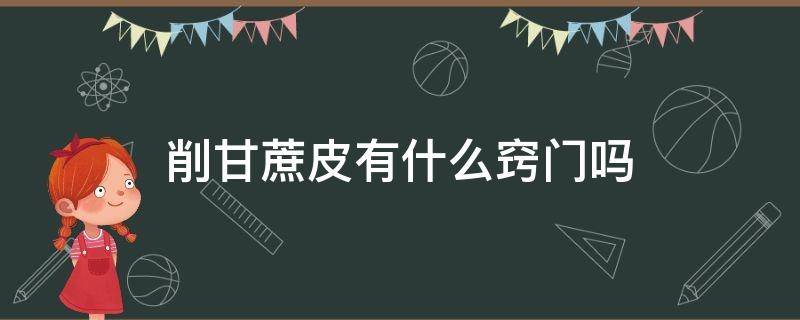 削甘蔗皮有什么窍门吗